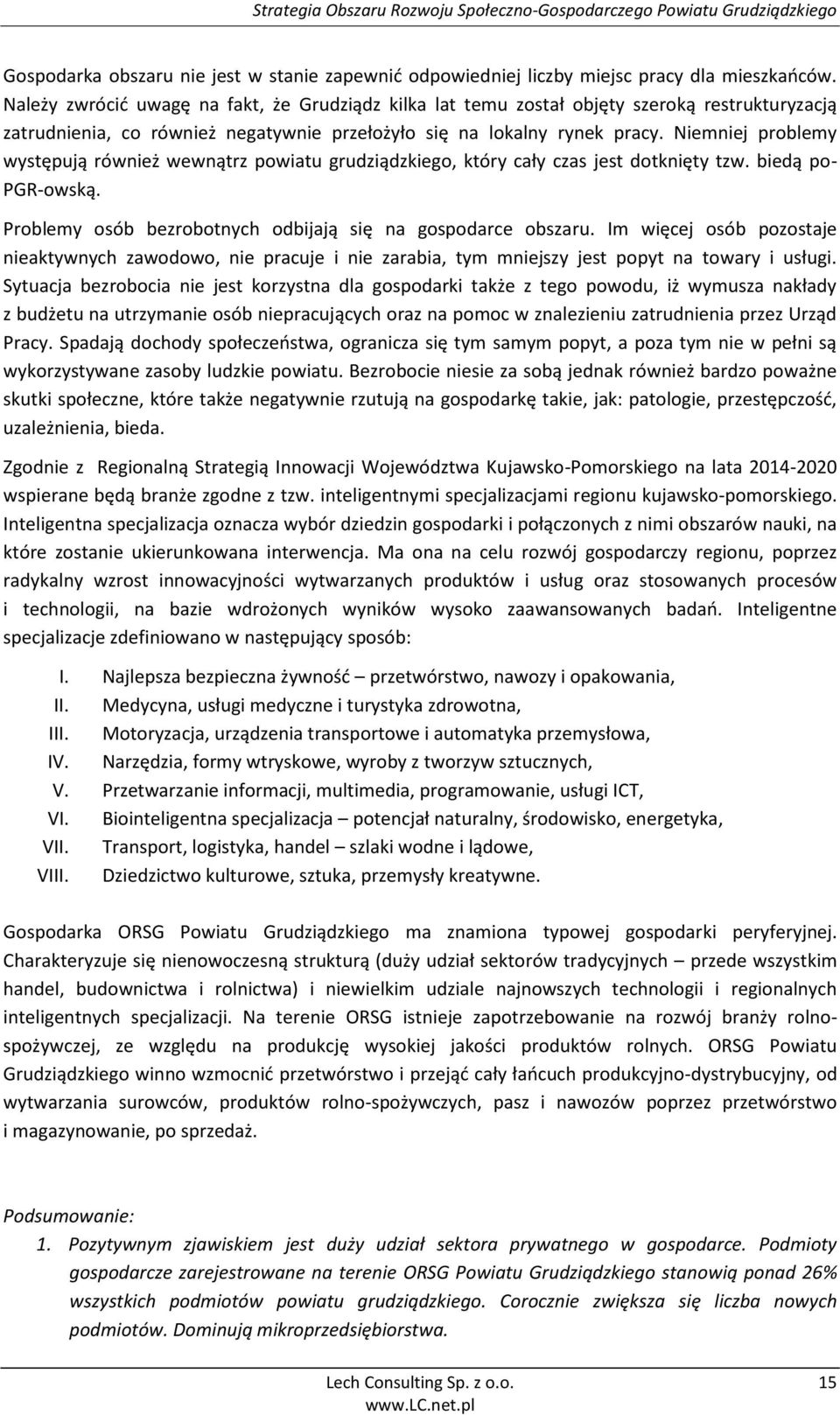 Strategia Obszaru Rozwoju Społeczno-Gospodarczego Powiatu Grudziądzkiego

Gospodarka obszaru nie jest w stanie zapewnić odpowiedniej liczby miejsc pracy dla mieszkańców. Należy zwrócić uwagę na fakt, że Grudziądz kilka lat temu został objęty szeroką restrukturyzacją zatrudnienia, co również negatywnie przełożyło się na lokalny rynek pracy. Niemniej problemy występują również wewnątrz powiatu grudziądzkiego, który cały czas jest dotknięty tzw. biedą po-PGR-owską.

Problemy osób bezrobotnych odbijają się na gospodarce obszaru. Im więcej osób pozostaje nieaktywnych zawodowo, nie pracuje i nie zarabia, tym mniejszy jest popyt na towary i usługi. Sytuacja bezrobocia nie jest korzystna dla gospodarki także z tego powodu, iż wymusza nakłady z budżetu na utrzymanie osób niepracujących oraz na pomoc w znalezieniu zatrudnienia przez Urząd Pracy. Spadają dochody społeczeństwa, ogranicza się tym samym popyt, a poza tym nie w pełni są wykorzystywane zasoby ludzkie powiatu. Bezrobocie niesie za sobą jednak również bardzo poważne skutki społeczne, które także negatywnie rzutują na gospodarkę takie, jak: patologie, przestępczość, uzależnienia, bieda.

Zgodnie z Regionalną Strategią Innowacji Województwa Kujawsko-Pomorskiego na lata 2014-2020 wspierane będą branże zgodne z tzw. inteligentnymi specjalizacjami regionu kujawsko-pomorskiego. Inteligentna specjalizacja oznacza wybór dziedzin gospodarki i połączonych z nimi obszarów nauki, na które zostanie ukierunkowana interwencja. Ma ona na celu rozwój gospodarczy regionu, poprzez radykalny wzrost innowacyjności wytwarzanych produktów i usług oraz stosowanych procesów i technologii, na bazie wdrożonych wyników wysoko zaawansowanych badań. Inteligentne specjalizacje zdefiniowano w następujący sposób:

I. Najlepsza bezpieczna żywność – przetwórstwo, nawozy i opakowania,
II. Medycyna, usługi medyczne i turystyka zdrowotna,
III. Motoryzacja, urządzenia transportowe i automatyka przemysłowa,
IV. Narzędzia, formy wtryskowe, wyroby z tworzyw sztucznych,
V. Przetwarzanie informacji, multimedia, programowanie, usługi ICT,
VI. Biointeligentna specjalizacja – potencjał naturalny, środowisko, energetyka,
VII. Transport, logistyka, handel – szlaki wodne i lądowe,
VIII. Dziedzictwo kulturowe, sztuka, przemysły kreatywne.

Gospodarka ORSG Powiatu Grudziądzkiego ma znamiona typowej gospodarki peryferyjnej. Charakteryzuje się nienowoczesną strukturą (duży udział sektorów tradycyjnych – przede wszystkim handel, budownictwa i rolnictwa) i niewielkim udziale najnowszych technologii i regionalnych inteligentnych specjalizacji. Na terenie ORSG istnieje zapotrzebowanie na rozwój branży rolno-spożywczej, ze względu na produkcję wysokiej jakości produktów rolnych. ORSG Powiatu Grudziądzkiego winno wzmocnić przetwórstwo i przejąć cały łańcuch produkcyjno-dystrybucyjny, od wytwarzania surowców, produktów rolno-spożywczych, pasz i nawozów poprzez przetwórstwo i magazynowanie, po sprzedaż.

Podsumowanie:
1. Pozytywnym zjawiskiem jest duży udział sektora prywatnego w gospodarce. Podmioty gospodarcze zarejestrowane na terenie ORSG Powiatu Grudziądzkiego stanowią ponad 26% wszystkich podmiotów powiatu grudziądzkiego. Corocznie zwiększa się liczba nowych podmiotów. Dominują mikroprzedsiębiorstwa.

Lech Consulting Sp. z o.o.
www.LC.net.pl
15